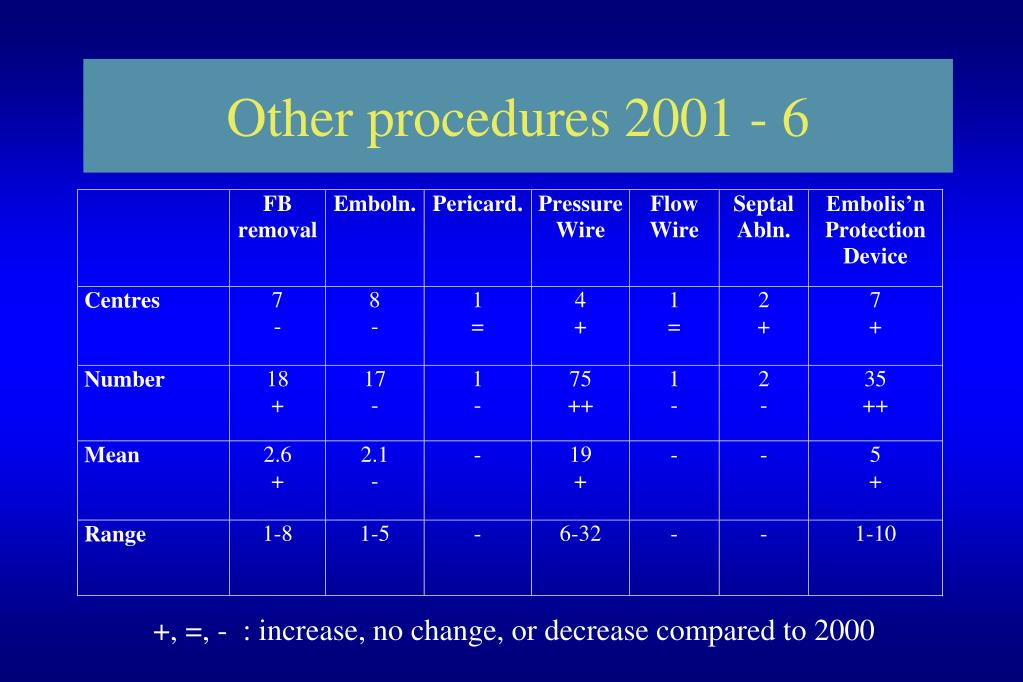 Other procedures 2001 - 6

| | FB removal | Emboln. | Pericard. | Pressure Wire | Flow Wire | Septal Abln. | Embolis’n Protection Device |
|---|---|---|---|---|---|---|---|
| Centres | 7 - | 8 - | 1 = | 4 + | 1 = | 2 + | 7 + |
| Number | 18 + | 17 - | 1 - | 75 ++ | 1 - | 2 - | 35 ++ |
| Mean | 2.6 + | 2.1 - | - | 19 + | - | - | 5 + |
| Range | 1-8 | 1-5 | - | 6-32 | - | - | 1-10 |

+, =, - : increase, no change, or decrease compared to 2000